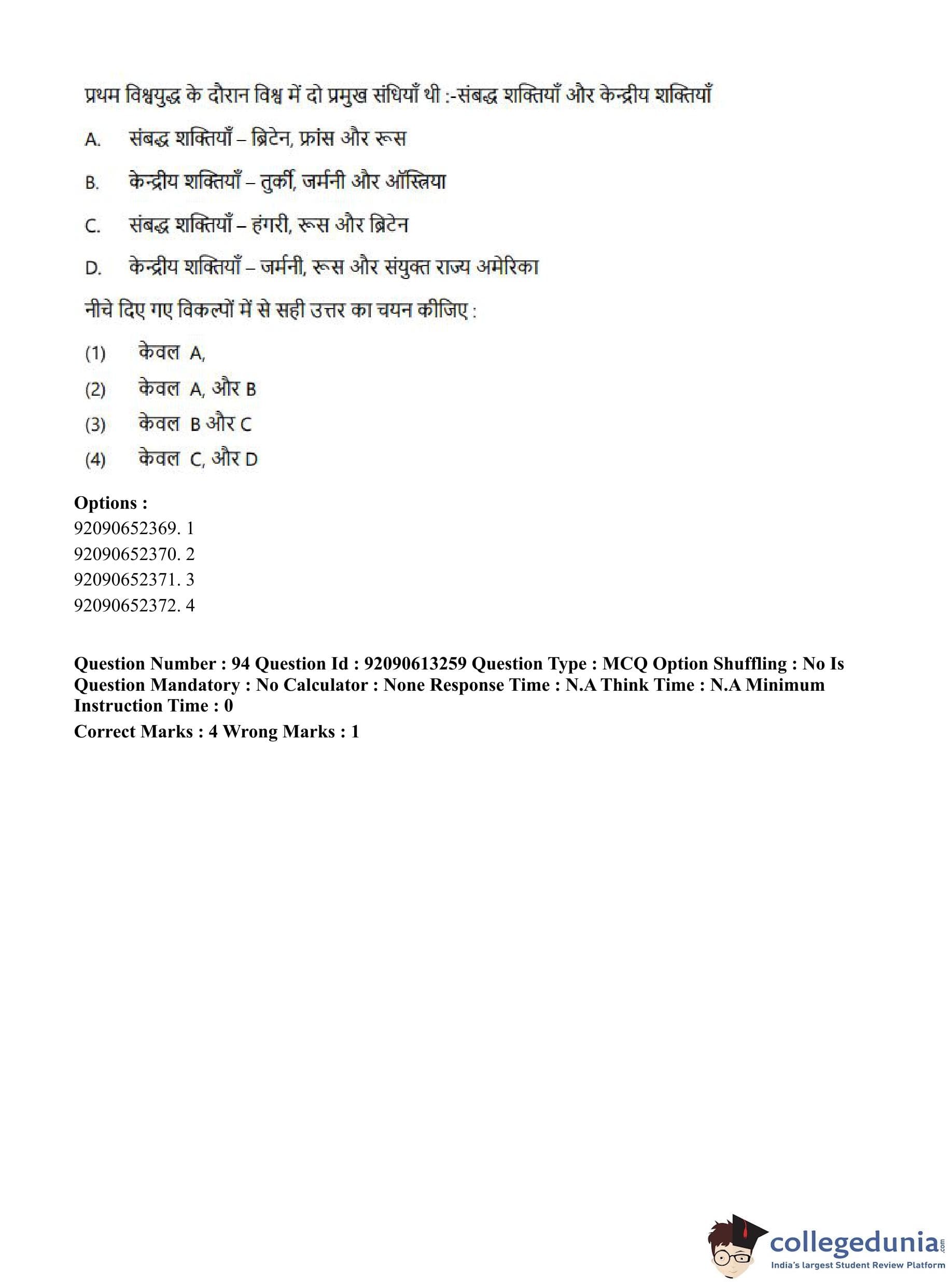 प्रथम विश्वयुद्ध के दौरान विश्व में दो प्रमुख संधियाँ थी :-संबद्ध शक्तियाँ और केन्द्रीय शक्तियाँ

A. संबद्ध शक्तियाँ – ब्रिटेन, फ्रांस और रूस

B. केन्द्रीय शक्तियाँ – तुर्की, जर्मनी और ऑस्ट्रिया

C. संबद्ध शक्तियाँ – हंगरी, रूस और ब्रिटेन

D. केन्द्रीय शक्तियाँ – जर्मनी, रूस और संयुक्त राज्य अमेरिका

नीचे दिए गए विकल्पों में से सही उत्तर का चयन कीजिए :

(1) केवल A,

(2) केवल A, और B

(3) केवल B और C

(4) केवल C, और D

Options :
92090652369. 1
92090652370. 2
92090652371. 3
92090652372. 4

Question Number : 94 Question Id : 92090613259 Question Type : MCQ Option Shuffling : No Is Question Mandatory : No Calculator : None Response Time : N.A Think Time : N.A Minimum Instruction Time : 0

Correct Marks : 4 Wrong Marks : 1

collegedunia.com
India's largest Student Review Platform